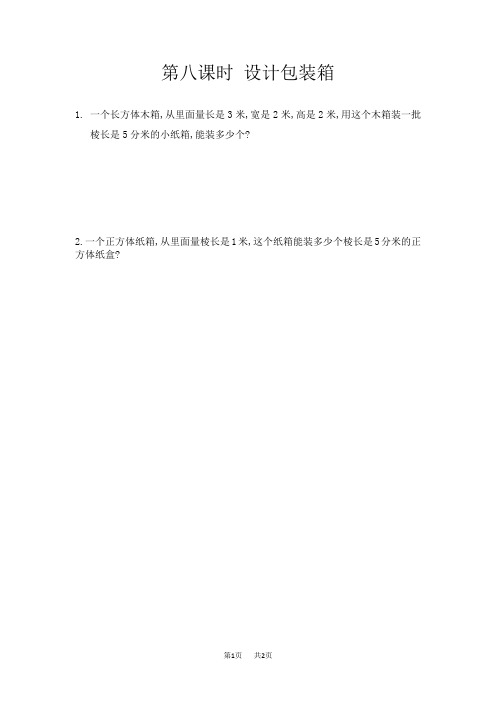 第八课时 设计包装箱

1. 一个长方体木箱,从里面量长是 3 米,宽是 2 米,高是 2 米,用这个木箱装一批棱长是 5 分米的小纸箱,能装多少个?

2. 一个正方体纸箱,从里面量棱长是 1 米,这个纸箱能装多少个棱长是 5 分米的正方体纸盒?

第1页 共2页